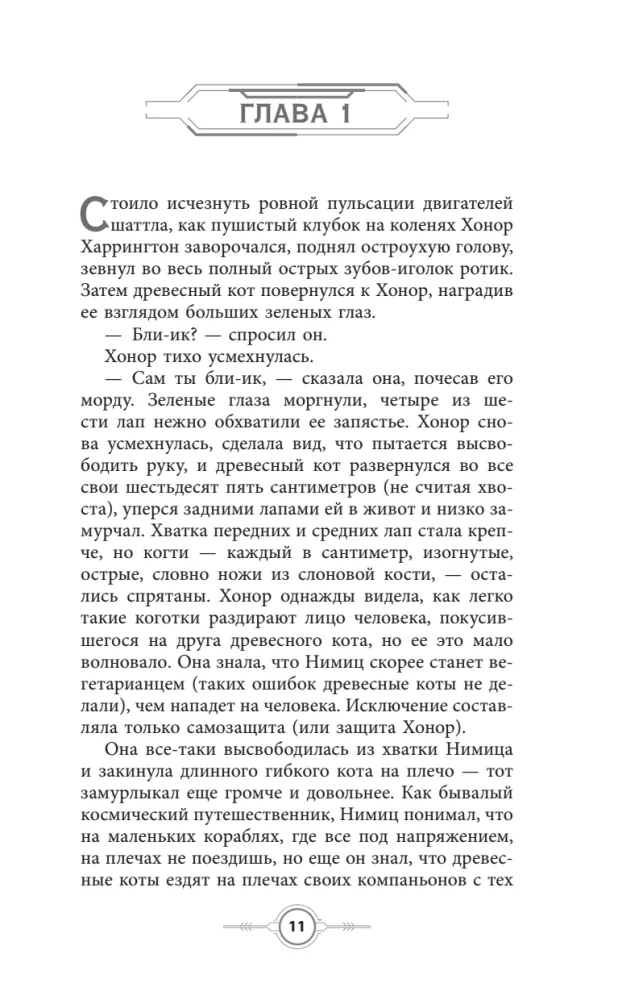 ГЛАВА 1

Стоило исчезнуть ровной пульсации двигателей шаттла, как пушистый клубок на коленях Хонор Харрингтон заворочался, поднял остроухую голову, зевнул во весь полный острых зубов-иголок ротик. Затем древесный кот повернулся к Хонор, наградив ее взглядом больших зеленых глаз.

— Бли-ик? — спросил он.

Хонор тихо усмехнулась.

— Сам ты бли-ик, — сказала она, почесав его морду. Зеленые глаза моргнули, четыре из шести лап нежно обхватили ее запястье. Хонор снова усмехнулась, сделала вид, что пытается высвободить руку, и древесный кот развернулся во все свои шестьдесят пять сантиметров (не считая хвоста), уперся задними лапами ей в живот и низко замурчал. Хватка передних и средних лап стала крепче, но когти — каждый в сантиметр, изогнутые, острые, словно ножи из слоновой кости, — остались спрятаны. Хонор однажды видела, как легко такие коготки раздирают лицо человека, покусившегося на друга древесного кота, но ее это мало волновало. Она знала, что Нимиц скорее станет вегетарианцем (таких ошибок древесные коты не делали), чем нападет на человека. Исключение составляла только самозащита (или защита Хонор).

Она все-таки высвободилась из хватки Нимица и закинула длинного гибкого кота на плечо — тот замурлыкал еще громче и довольнее. Как бывалый космический путешественник, Нимиц понимал, что на маленьких кораблях, где все под напряжением, на плечах не поездишь, но еще он знал, что древесные коты ездят на плечах своих компаньонов с тех

11